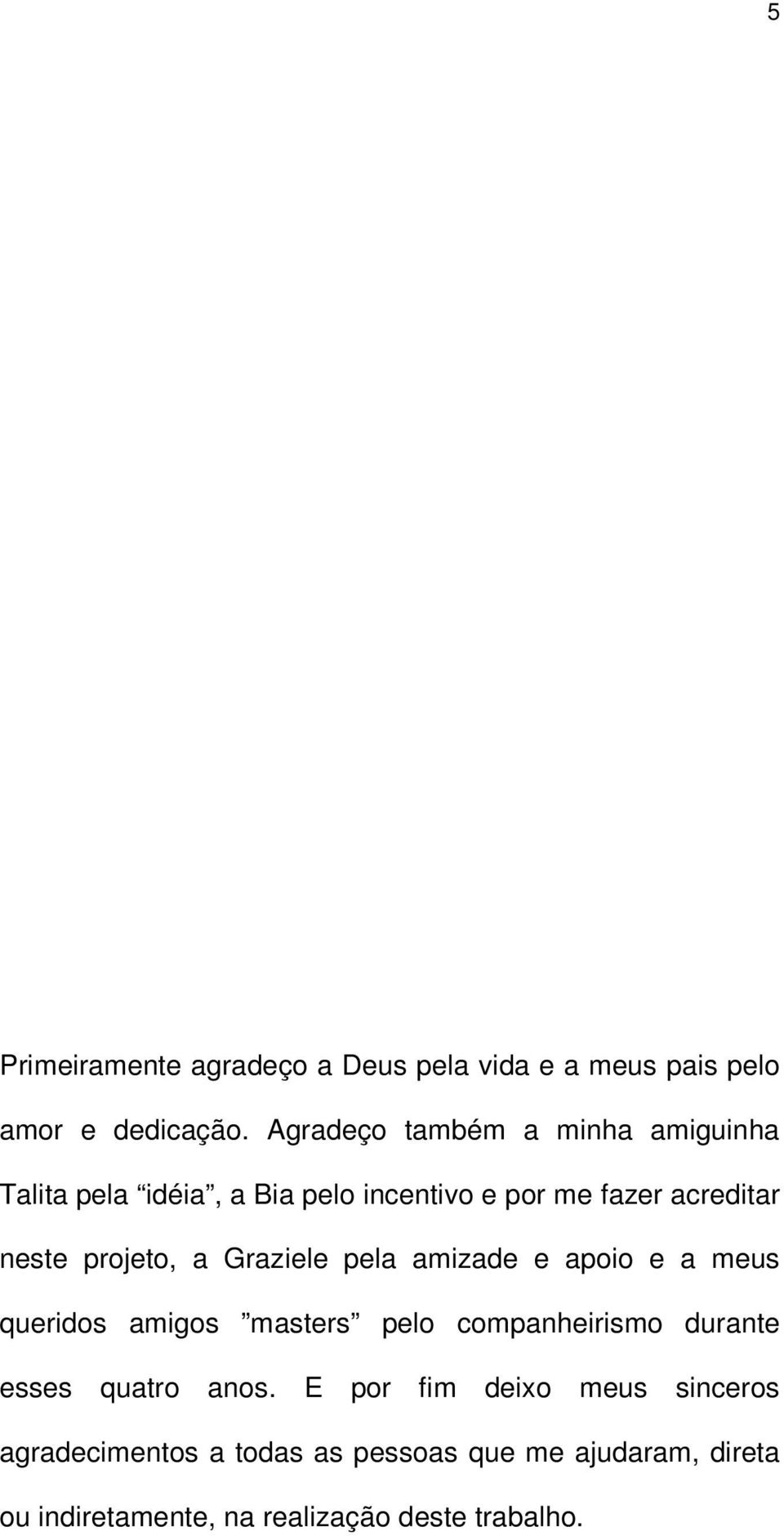 5

Primeiramente agradeço a Deus pela vida e a meus pais pelo amor e dedicação. Agradeço também a minha amiguinha Talita pela “idéia”, a Bia pelo incentivo e por me fazer acreditar neste projeto, a Graziele pela amizade e apoio e a meus queridos amigos ”masters” pelo companheirismo durante esses quatro anos. E por fim deixo meus sinceros agradecimentos a todas as pessoas que me ajudaram, direta ou indiretamente, na realização deste trabalho.